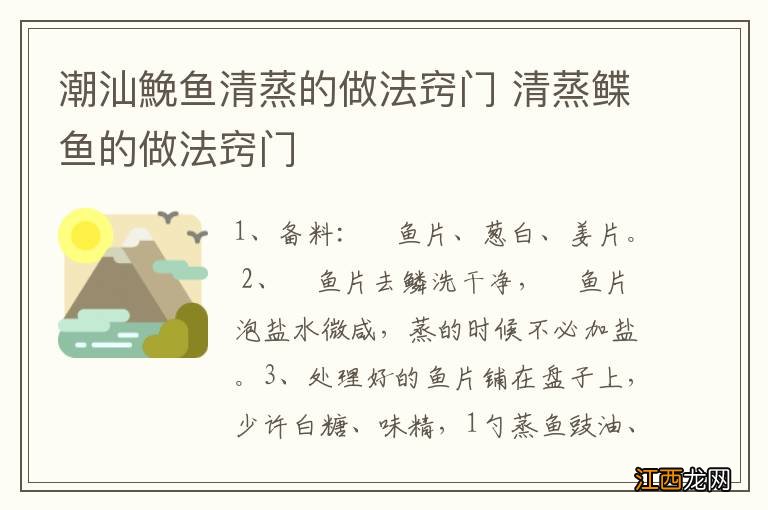 潮汕鮸鱼清蒸的做法窍门 清蒸鲽鱼的做法窍门

1、备料：　鱼片、葱白、姜片。 2、　鱼片去鳞洗干净，　鱼片泡盐水微咸，蒸的时候不必加盐。3、处理好的鱼片铺在盘子上，少许白糖、味精，1勺蒸鱼豉油、

江西龙网